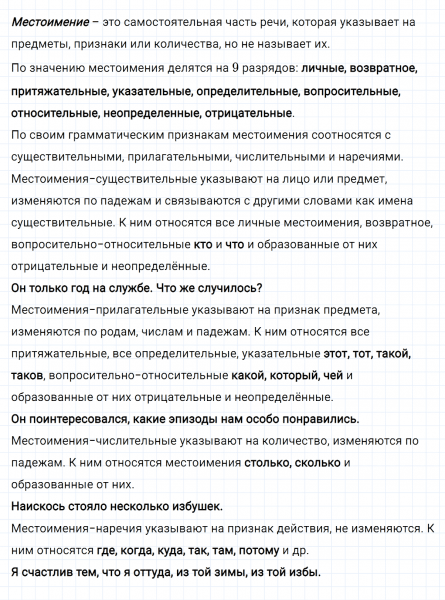 Местоимение – это самостоятельная часть речи, которая указывает на предметы, признаки или количества, но не называет их.

По значению местоимения делятся на 9 разрядов: личные, возвратное, притяжательные, указательные, определительные, вопросительные, относительные, неопределенные, отрицательные.

По своим грамматическим признакам местоимения соотносятся с существительными, прилагательными, числительными и наречиями.

Местоимения-существительные указывают на лицо или предмет, изменяются по падежам и связываются с другими словами как имена существительные. К ним относятся все личные местоимения, возвратное, вопросительно-относительные кто и что и образованные от них отрицательные и неопределённые.

Он только год на службе. Что же случилось?

Местоимения-прилагательные указывают на признак предмета, изменяются по родам, числам и падежам. К ним относятся все притяжательные, все определительные, указательные этот, тот, такой, таков, вопросительно-относительные какой, который, чей и образованные от них отрицательные и неопределённые.

Он поинтересовался, какие эпизоды нам особо понравились.

Местоимения-числительные указывают на количество, изменяются по падежам. К ним относятся местоимения столько, сколько и образованные от них.

Наискось стояло несколько избушек.

Местоимения-наречия указывают на признак действия, не изменяются. К ним относятся где, когда, куда, так, там, потому и др.

Я счастлив тем, что я оттуда, из той зимы, из той избы.